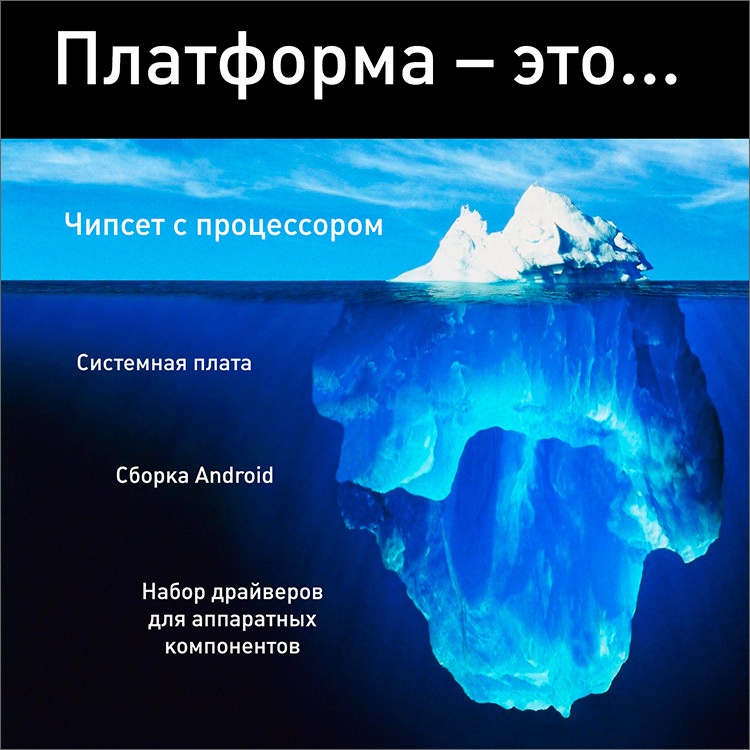 Платформа – это...

Чипсет с процессором

Системная плата

Сборка Android

Набор драйверов для аппаратных компонентов